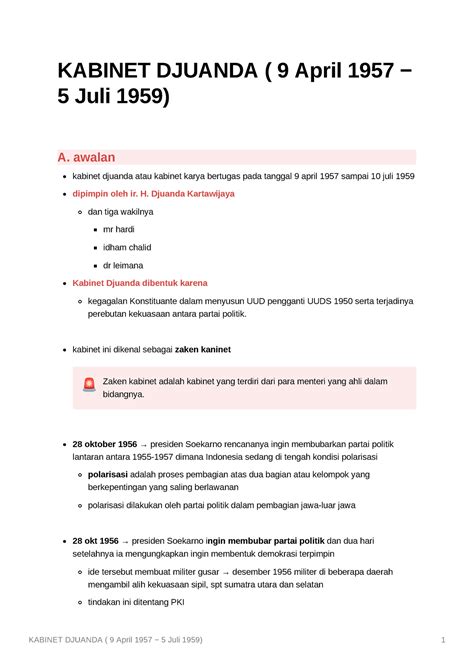 KABINET DJUANDA ( 9 April 1957 − 5 Juli 1959)

A. awalan

- kabinet djuanda atau kabinet karya bertugas pada tanggal 9 april 1957 sampai 10 juli 1959
- dipimpin oleh ir. H. Djuanda Kartawijaya
    - dan tiga wakilnya
        - mr hardi
        - idham chalid
        - dr leimana
- Kabinet Djuanda dibentuk karena
    - kegagalan Konstituante dalam menyusun UUD pengganti UUDS 1950 serta terjadinya perebutan kekuasaan antara partai politik.

- kabinet ini dikenal sebagai zaken kaninet

Zaken kabinet adalah kabinet yang terdiri dari para menteri yang ahli dalam bidangnya.

- 28 oktober 1956 → presiden Soekarno rencananya ingin membubarkan partai politik lantaran antara 1955-1957 dimana Indonesia sedang di tengah kondisi polarisasi
    - polarisasi adalah proses pembagian atas dua bagian atau kelompok yang berkepentingan yang saling berlawanan
    - polarisasi dilakukan oleh partai politik dalam pembagian jawa-luar jawa

- 28 okt 1956 → presiden Soekarno ingin membubar partai politik dan dua hari setelahnya ia mengungkapkan ingin membentuk demokrasi terpimpin
    - ide tersebut membuat militer gusar → desember 1956 militer di beberapa daerah mengambil alih kekuasaan sipil, spt sumatra utara dan selatan
    - tindakan ini ditentang PKI

KABINET DJUANDA ( 9 April 1957 − 5 Juli 1959) 1